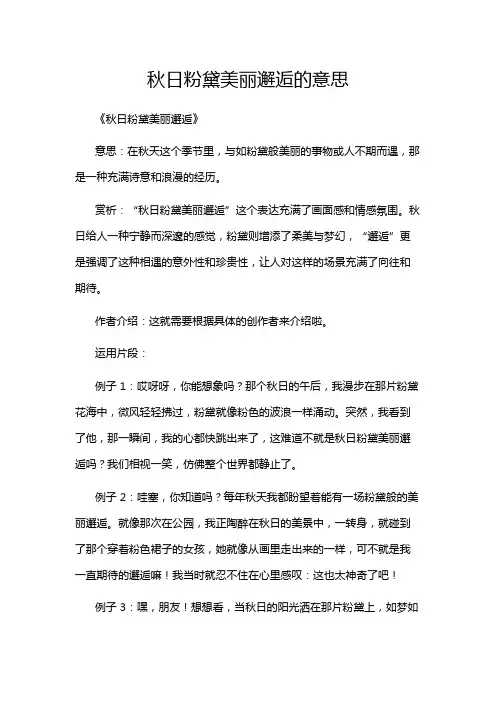 秋日粉黛美丽邂逅的意思

《秋日粉黛美丽邂逅》

意思：在秋天这个季节里，与如粉黛般美丽的事物或人不期而遇，那是一种充满诗意和浪漫的经历。

赏析：“秋日粉黛美丽邂逅”这个表达充满了画面感和情感氛围。秋日给人一种宁静而深邃的感觉，粉黛则增添了柔美与梦幻，“邂逅”更是强调了这种相遇的意外性和珍贵性，让人对这样的场景充满了向往和期待。

作者介绍：这就需要根据具体的创作者来介绍啦。

运用片段：

例子 1：哎呀呀，你能想象吗？那个秋日的午后，我漫步在那片粉黛花海中，微风轻轻拂过，粉黛就像粉色的波浪一样涌动。突然，我看到了他，那一瞬间，我的心都快跳出来了，这难道不就是秋日粉黛美丽邂逅吗？我们相视一笑，仿佛整个世界都静止了。

例子 2：哇塞，你知道吗？每年秋天我都盼望着能有一场粉黛般的美丽邂逅。就像那次在公园，我正陶醉在秋日的美景中，一转身，就碰到了那个穿着粉色裙子的女孩，她就像从画里走出来的一样，可不就是我一直期待的邂逅嘛！我当时就忍不住在心里感叹：这也太神奇了吧！

例子 3：嘿，朋友！想想看，当秋日的阳光洒在那片粉黛上，如梦如